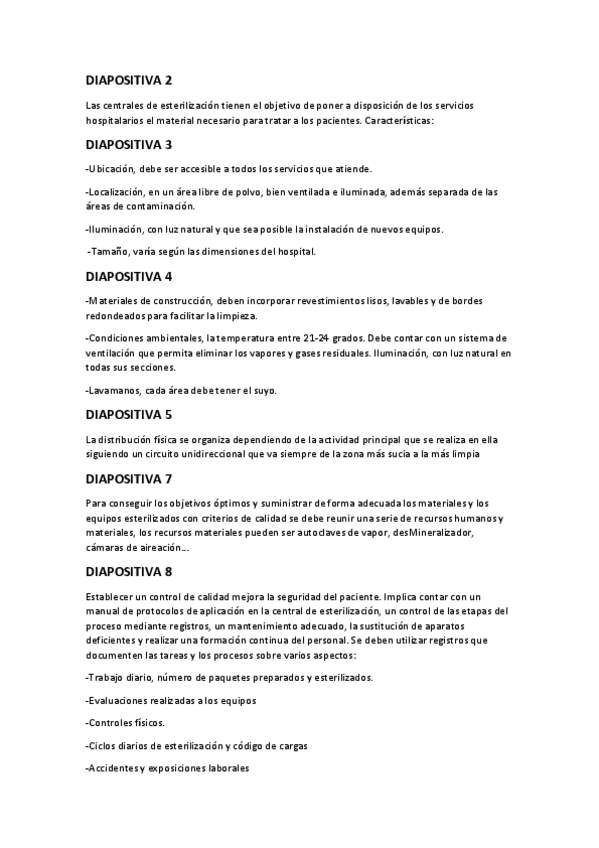 DIAPOSITIVA 2

Las centrales de esterilización tienen el objetivo de poner a disposición de los servicios hospitalarios el material necesario para tratar a los pacientes. Características:

DIAPOSITIVA 3

-Ubicación, debe ser accesible a todos los servicios que atiende.

-Localización, en un área libre de polvo, bien ventilada e iluminada, además separada de las áreas de contaminación.

-Iluminación, con luz natural y que sea posible la instalación de nuevos equipos.

-Tamaño, varía según las dimensiones del hospital.

DIAPOSITIVA 4

-Materiales de construcción, deben incorporar revestimientos lisos, lavables y de bordes redondeados para facilitar la limpieza.

-Condiciones ambientales, la temperatura entre 21-24 grados. Debe contar con un sistema de ventilación que permita eliminar los vapores y gases residuales. Iluminación, con luz natural en todas sus secciones.

-Lavamanos, cada área debe tener el suyo.

DIAPOSITIVA 5

La distribución física se organiza dependiendo de la actividad principal que se realiza en ella siguiendo un circuito unidireccional que va siempre de la zona más sucia a la más limpia

DIAPOSITIVA 7

Para conseguir los objetivos óptimos y suministrar de forma adecuada los materiales y los equipos esterilizados con criterios de calidad se debe reunir una serie de recursos humanos y materiales, los recursos materiales pueden ser autoclaves de vapor, desMineralizador, cámaras de aireación...

DIAPOSITIVA 8

Establecer un control de calidad mejora la seguridad del paciente. Implica contar con un manual de protocolos de aplicación en la central de esterilización, un control de las etapas del proceso mediante registros, un mantenimiento adecuado, la sustitución de aparatos deficientes y realizar una formación continua del personal. Se deben utilizar registros que documenten las tareas y los procesos sobre varios aspectos:

-Trabajo diario, número de paquetes preparados y esterilizados.

-Evaluaciones realizadas a los equipos

-Controles físicos.

-Ciclos diarios de esterilización y código de cargas

-Accidentes y exposiciones laborales